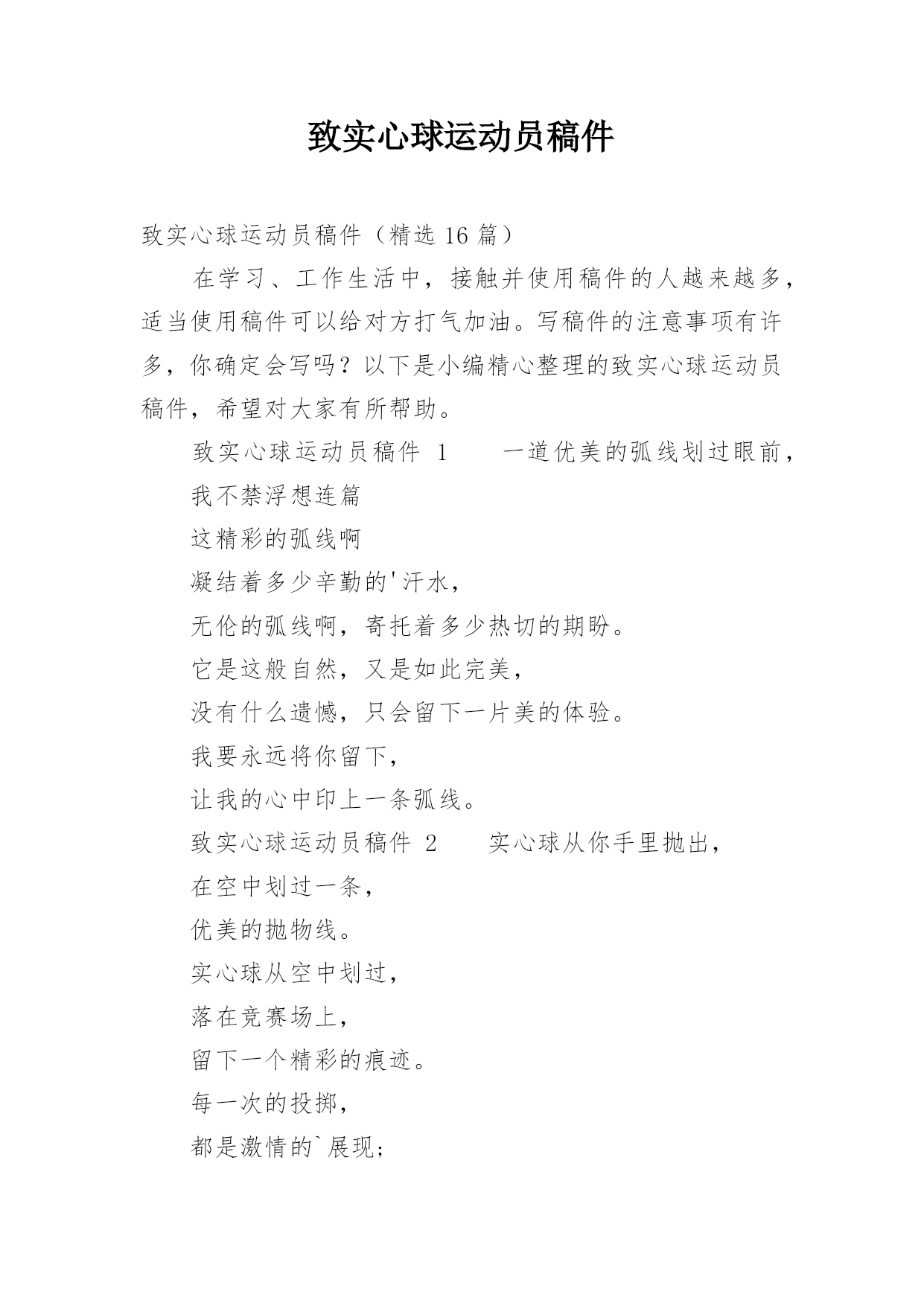 致实心球运动员稿件

致实心球运动员稿件（精选 16 篇）

在学习、工作生活中，接触并使用稿件的人越来越多，适当使用稿件可以给对方打气加油。写稿件的注意事项有许多，你确定会写吗？以下是小编精心整理的致实心球运动员稿件，希望对大家有所帮助。

致实心球运动员稿件 1　　一道优美的弧线划过眼前，
我不禁浮想连篇
这精彩的弧线啊
凝结着多少辛勤的'汗水，
无伦的弧线啊，寄托着多少热切的期盼。
它是这般自然，又是如此完美，
没有什么遗憾，只会留下一片美的体验。
我要永远将你留下，
让我的心中印上一条弧线。

致实心球运动员稿件 2　　实心球从你手里抛出，
在空中划过一条，
优美的抛物线。
实心球从空中划过，
落在竞赛场上，
留下一个精彩的痕迹。
每一次的投掷，
都是激情的`展现；